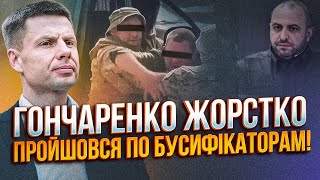 ГОНЧАРЕНКО ЖОРСТКО
ПРОЙШОВСЯ ПО БУСИФІКАТОРАМ!